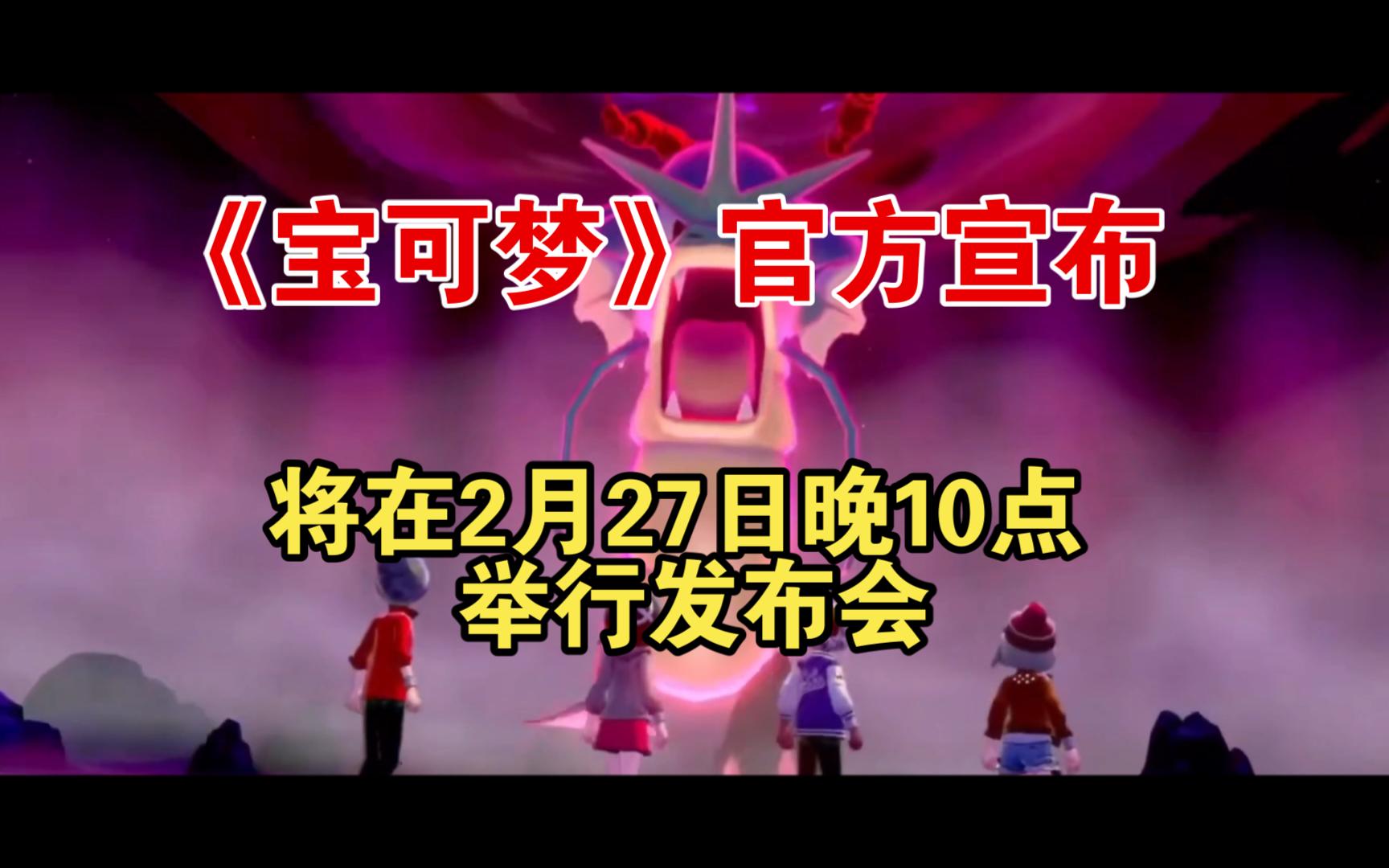 《宝可梦》官方宣布

将在2月27日晚10点
举行发布会